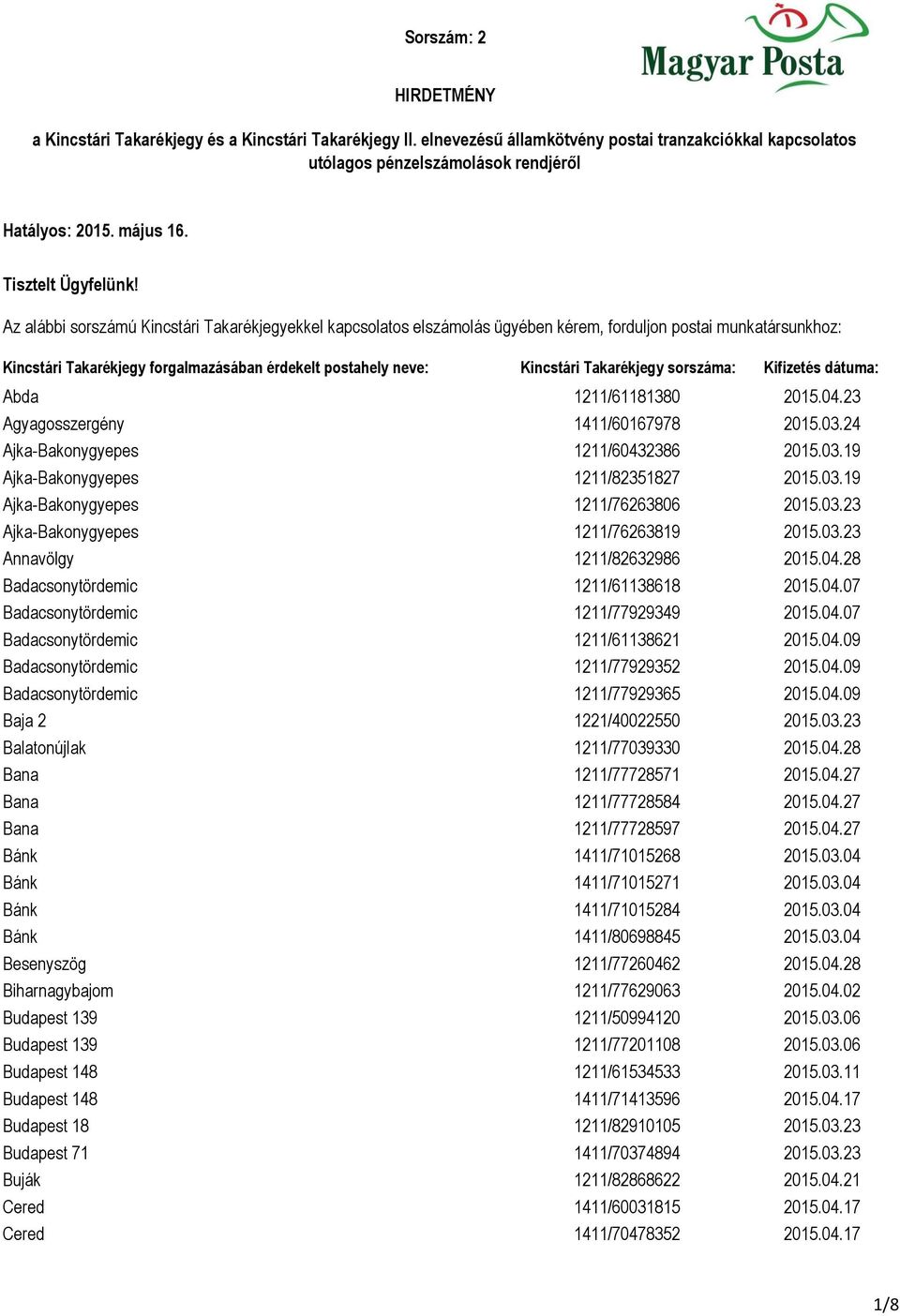 Sorszám: 2

Magyar Posta

HIRDETMÉNY

a Kincstári Takarékjegy és a Kincstári Takarékjegy II. elnevezésű államkötvény postai tranzakciókkal kapcsolatos utólagos pénzelszámolások rendjéről

Hatályos: 2015. május 16.

Tisztelt Ügyfelünk!

Az alábbi sorszámú Kincstári Takarékjegyekkel kapcsolatos elszámolás ügyében kérem, forduljon postai munkatársunkhoz:

| Kincstári Takarékjegy forgalmazásában érdekelt postahely neve: | Kincstári Takarékjegy sorszáma: | Kifizetés dátuma: |
|---|---|---|
| Abda | 1211/61181380 | 2015.04.23 |
| Agyagosszergény | 1411/60167978 | 2015.03.24 |
| Ajka-Bakonygyepes | 1211/60432386 | 2015.03.19 |
| Ajka-Bakonygyepes | 1211/82351827 | 2015.03.19 |
| Ajka-Bakonygyepes | 1211/76263806 | 2015.03.23 |
| Ajka-Bakonygyepes | 1211/76263819 | 2015.03.23 |
| Annavölgy | 1211/82632986 | 2015.04.28 |
| Badacsonytördemic | 1211/61138618 | 2015.04.07 |
| Badacsonytördemic | 1211/77929349 | 2015.04.07 |
| Badacsonytördemic | 1211/61138621 | 2015.04.09 |
| Badacsonytördemic | 1211/77929352 | 2015.04.09 |
| Badacsonytördemic | 1211/77929365 | 2015.04.09 |
| Baja 2 | 1221/40022550 | 2015.03.23 |
| Balatonújlak | 1211/77039330 | 2015.04.28 |
| Bana | 1211/77728571 | 2015.04.27 |
| Bana | 1211/77728584 | 2015.04.27 |
| Bana | 1211/77728597 | 2015.04.27 |
| Bánk | 1411/71015268 | 2015.03.04 |
| Bánk | 1411/71015271 | 2015.03.04 |
| Bánk | 1411/71015284 | 2015.03.04 |
| Bánk | 1411/80698845 | 2015.03.04 |
| Besenyszög | 1211/77260462 | 2015.04.28 |
| Biharnagybajom | 1211/77629063 | 2015.04.02 |
| Budapest 139 | 1211/50994120 | 2015.03.06 |
| Budapest 139 | 1211/77201108 | 2015.03.06 |
| Budapest 148 | 1211/61534533 | 2015.03.11 |
| Budapest 148 | 1411/71413596 | 2015.04.17 |
| Budapest 18 | 1211/82910105 | 2015.03.23 |
| Budapest 71 | 1411/70374894 | 2015.03.23 |
| Buják | 1211/82868622 | 2015.04.21 |
| Cered | 1411/60031815 | 2015.04.17 |
| Cered | 1411/70478352 | 2015.04.17 |

1/8